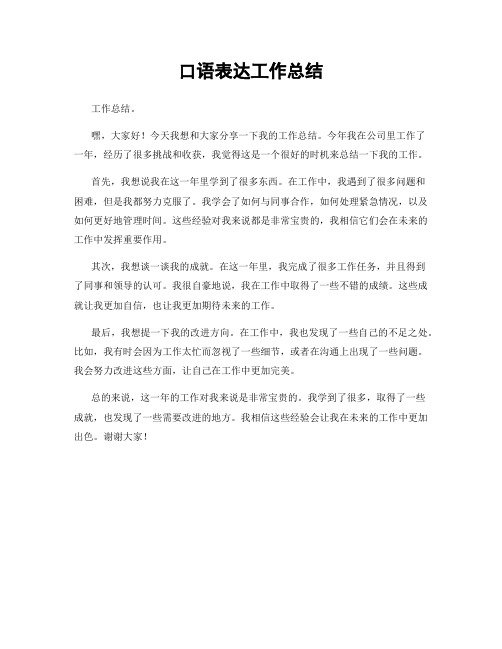 口语表达工作总结

工作总结。

嘿，大家好！今天我想和大家分享一下我的工作总结。今年我在公司里工作了一年，经历了很多挑战和收获，我觉得这是一个很好的时机来总结一下我的工作。

首先，我想说我在这一年里学到了很多东西。在工作中，我遇到了很多问题和困难，但是我都努力克服了。我学会了如何与同事合作，如何处理紧急情况，以及如何更好地管理时间。这些经验对我来说都是非常宝贵的，我相信它们会在未来的工作中发挥重要作用。

其次，我想谈一谈我的成就。在这一年里，我完成了很多工作任务，并且得到了同事和领导的认可。我很自豪地说，我在工作中取得了一些不错的成绩。这些成就让我更加自信，也让我更加期待未来的工作。

最后，我想提一下我的改进方向。在工作中，我也发现了一些自己的不足之处。比如，我有时会因为工作太忙而忽视了一些细节，或者在沟通上出现了一些问题。我会努力改进这些方面，让自己在工作中更加完美。

总的来说，这一年的工作对我来说是非常宝贵的。我学到了很多，取得了一些成就，也发现了一些需要改进的地方。我相信这些经验会让我在未来的工作中更加出色。谢谢大家！